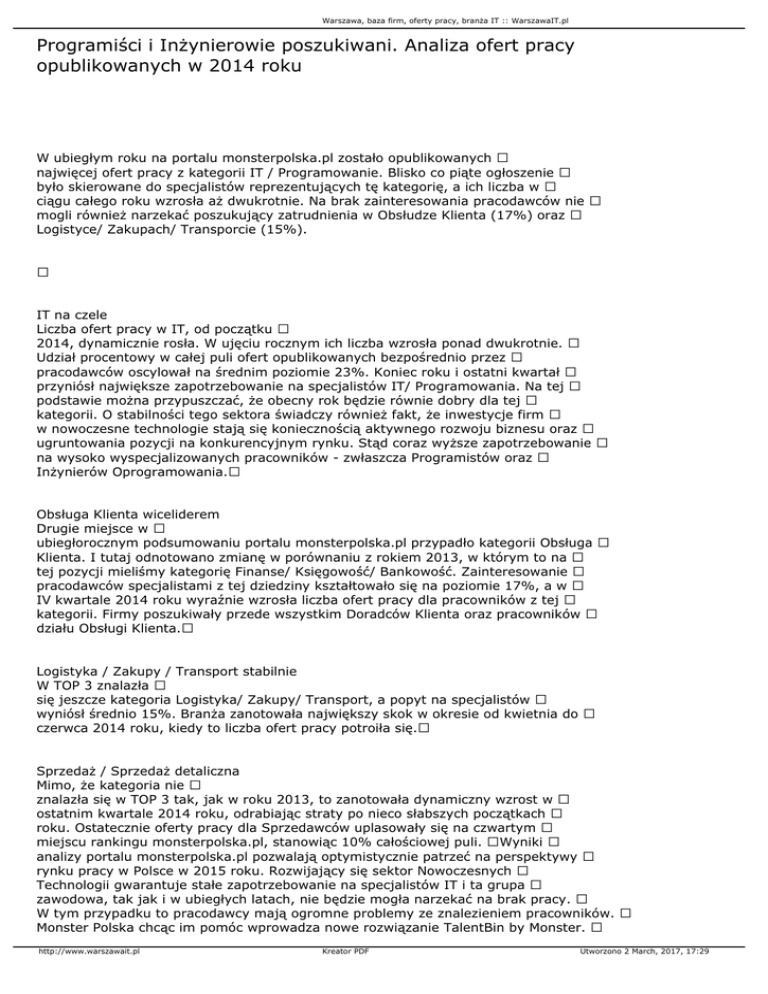 Warszawa, baza firm, oferty pracy, branża IT :: WarszawaIT.pl

Programiści i Inżynierowie poszukiwani. Analiza ofert pracy opublikowanych w 2014 roku

W ubiegłym roku na portalu monsterpolska.pl zostało opublikowanych □ najwięcej ofert pracy z kategorii IT / Programowanie. Blisko co piąte ogłoszenie □ było skierowane do specjalistów reprezentujących tę kategorię, a ich liczba w □ ciągu całego roku wzrosła aż dwukrotnie. Na brak zainteresowania pracodawców nie □ mogli również narzekać poszukujący zatrudnienia w Obsłudze Klienta (17%) oraz □ Logistyce/ Zakupach/ Transporcie (15%).

□

IT na czele
Liczba ofert pracy w IT, od początku □ 2014, dynamicznie rosła. W ujęciu rocznym ich liczba wzrosła ponad dwukrotnie. □ Udział procentowy w całej puli ofert opublikowanych bezpośrednio przez □ pracodawców oscylował na średnim poziomie 23%. Koniec roku i ostatni kwartał □ przyniósł największe zapotrzebowanie na specjalistów IT/ Programowania. Na tej □ podstawie można przypuszczać, że obecny rok będzie równie dobry dla tej □ kategorii. O stabilności tego sektora świadczy również fakt, że inwestycje firm □ w nowoczesne technologie stają się koniecznością aktywnego rozwoju biznesu oraz □ ugruntowania pozycji na konkurencyjnym rynku. Stąd coraz wyższe zapotrzebowanie □ na wysoko wyspecjalizowanych pracowników - zwłaszcza Programistów oraz □ Inżynierów Oprogramowania.□

Obsługa Klienta wiceliderem
Drugie miejsce w □ ubiegłorocznym podsumowaniu portalu monsterpolska.pl przypadło kategorii Obsługa □ Klienta. I tutaj odnotowano zmianę w porównaniu z rokiem 2013, w którym to na □ tej pozycji mieliśmy kategorię Finanse/ Księgowość/ Bankowość. Zainteresowanie □ pracodawców specjalistami z tej dziedziny kształtowało się na poziomie 17%, a w □ IV kwartale 2014 roku wyraźnie wzrosła liczba ofert pracy dla pracowników z tej □ kategorii. Firmy poszukiwały przede wszystkim Doradców Klienta oraz pracowników □ działu Obsługi Klienta.□

Logistyka / Zakupy / Transport stabilnie
W TOP 3 znalazła □ się jeszcze kategoria Logistyka/ Zakupy/ Transport, a popyt na specjalistów □ wyniósł średnio 15%. Branża zanotowała największy skok w okresie od kwietnia do □ czerwca 2014 roku, kiedy to liczba ofert pracy potroiła się.□

Sprzedaż / Sprzedaż detaliczna
Mimo, że kategoria nie □ znalazła się w TOP 3 tak, jak w roku 2013, to zanotowała dynamiczny wzrost w □ ostatnim kwartale 2014 roku, odrabiając straty po nieco słabszych początkach □ roku. Ostatecznie oferty pracy dla Sprzedawców uplasowały się na czwartym □ miejscu rankingu monsterpolska.pl, stanowiąc 10% całościowej puli. □Wyniki □ analizy portalu monsterpolska.pl pozwalają optymistycznie patrzeć na perspektywy □ rynku pracy w Polsce w 2015 roku. Rozwijający się sektor Nowoczesnych □ Technologii gwarantuje stałe zapotrzebowanie na specjalistów IT i ta grupa □ zawodowa, tak jak i w ubiegłych latach, nie będzie mogła narzekać na brak pracy. □ W tym przypadku to pracodawcy mają ogromne problemy ze znalezieniem pracowników. □ Monster Polska chcąc im pomóc wprowadza nowe rozwiązanie TalentBin by Monster. □

http://www.warszawait.pl Kreator PDF Utworzono 2 March, 2017, 17:29